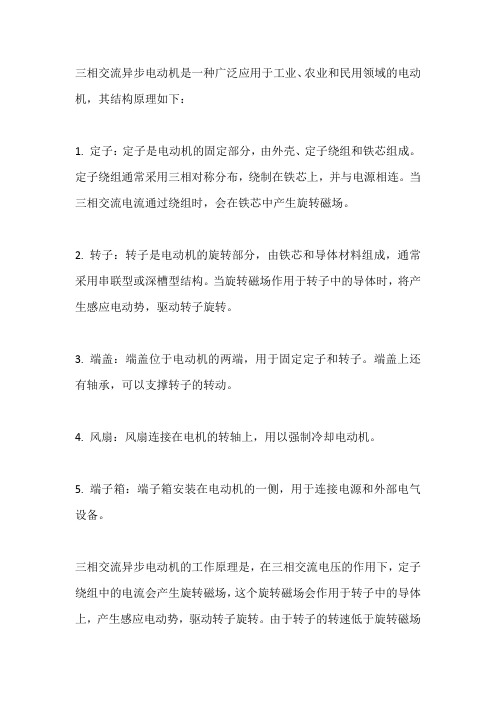 三相交流异步电动机是一种广泛应用于工业、农业和民用领域的电动机，其结构原理如下：

1. 定子：定子是电动机的固定部分，由外壳、定子绕组和铁芯组成。定子绕组通常采用三相对称分布，绕制在铁芯上，并与电源相连。当三相交流电流通过绕组时，会在铁芯中产生旋转磁场。

2. 转子：转子是电动机的旋转部分，由铁芯和导体材料组成，通常采用串联型或深槽型结构。当旋转磁场作用于转子中的导体时，将产生感应电动势，驱动转子旋转。

3. 端盖：端盖位于电动机的两端，用于固定定子和转子。端盖上还有轴承，可以支撑转子的转动。

4. 风扇：风扇连接在电机的转轴上，用以强制冷却电动机。

5. 端子箱：端子箱安装在电动机的一侧，用于连接电源和外部电气设备。

三相交流异步电动机的工作原理是，在三相交流电压的作用下，定子绕组中的电流会产生旋转磁场，这个旋转磁场会作用于转子中的导体上，产生感应电动势，驱动转子旋转。由于转子的转速低于旋转磁场